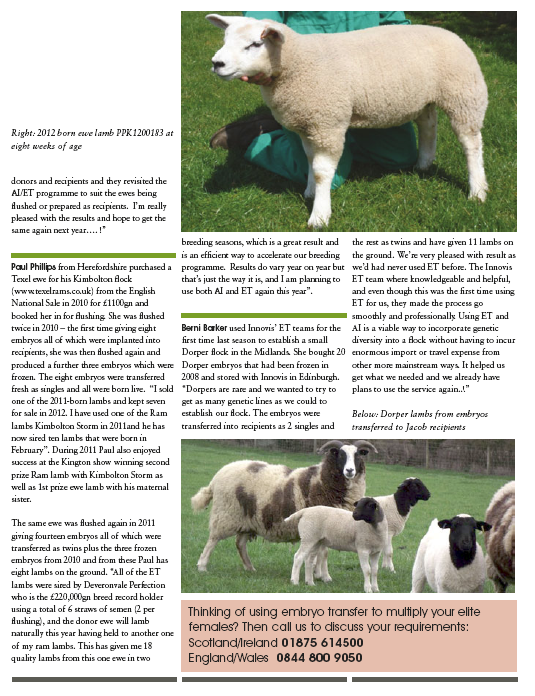 Right: 2012 born ewe lamb PPK1200183 at eight weeks of age

donors and recipients and they revisited the AI/ET programme to suit the ewes being flushed or prepared as recipients. I'm really pleased with the results and hope to get the same again next year…. !"

Paul Phillips from Herefordshire purchased a Texel ewe for his Kimbolton flock (www.texelrams.co.uk) from the English National Sale in 2010 for £1100gn and booked her in for flushing. She was flushed twice in 2010 – the first time giving eight embryos all of which were implanted into recipients, she was then flushed again and produced a further three embryos which were frozen. The eight embryos were transferred fresh as singles and all were born live. "I sold one of the 2011-born lambs and kept seven for sale in 2012. I have used one of the Ram lambs Kimbolton Storm in 2011and he has now sired ten lambs that were born in February". During 2011 Paul also enjoyed success at the Kington show winning second prize Ram lamb with Kimbolton Storm as well as 1st prize ewe lamb with his maternal sister.

The same ewe was flushed again in 2011 giving fourteen embryos all of which were transferred as twins plus the three frozen embryos from 2010 and from these Paul has eight lambs on the ground. "All of the ET lambs were sired by Deveronvale Perfection who is the £220,000gn breed record holder using a total of 6 straws of semen (2 per flushing), and the donor ewe will lamb naturally this year having held to another one of my ram lambs. This has given me 18 quality lambs from this one ewe in two breeding seasons, which is a great result and is an efficient way to accelerate our breeding programme. Results do vary year on year but that's just the way it is, and I am planning to use both AI and ET again this year".

Berni Barker used Innovis' ET teams for the first time last season to establish a small Dorper flock in the Midlands. She bought 20 Dorper embryos that had been frozen in 2008 and stored with Innovis in Edinburgh. "Dorpers are rare and we wanted to try to get as many genetic lines as we could to establish our flock. The embryos were transferred into recipients as 2 singles and the rest as twins and have given 11 lambs on the ground. We're very pleased with result as we'd had never used ET before. The Innovis ET team where knowledgeable and helpful, and even though this was the first time using ET for us, they made the process go smoothly and professionally. Using ET and AI is a viable way to incorporate genetic diversity into a flock without having to incur enormous import or travel expense from other more mainstream ways. It helped us get what we needed and we already have plans to use the service again..!"

Below: Dorper lambs from embryos transferred to Jacob recipients

Thinking of using embryo transfer to multiply your elite females? Then call us to discuss your requirements:
Scotland/Ireland 01875 614500
England/Wales 0844 800 9050